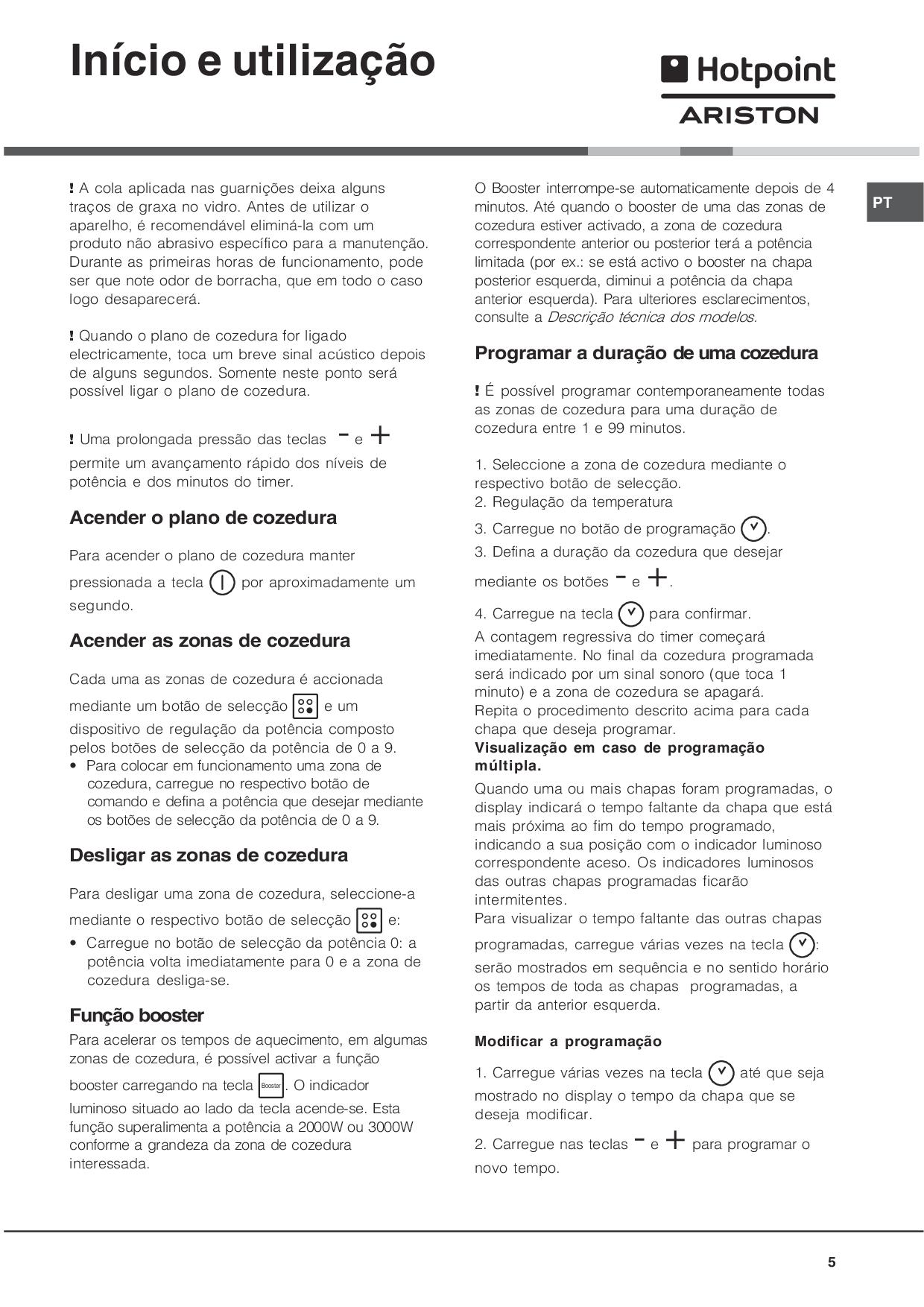 Início e utilização

Hotpoint
ARISTON

PT

! A cola aplicada nas guarnições deixa alguns traços de graxa no vidro. Antes de utilizar o aparelho, é recomendável eliminá-la com um produto não abrasivo específico para a manutenção. Durante as primeiras horas de funcionamento, pode ser que note odor de borracha, que em todo o caso logo desaparecerá.

! Quando o plano de cozedura for ligado electricamente, toca um breve sinal acústico depois de alguns segundos. Somente neste ponto será possível ligar o plano de cozedura.

! Uma prolongada pressão das teclas − e + permite um avançamento rápido dos níveis de potência e dos minutos do timer.

Acender o plano de cozedura

Para acender o plano de cozedura manter pressionada a tecla por aproximadamente um segundo.

Acender as zonas de cozedura

Cada uma as zonas de cozedura é accionada mediante um botão de selecção e um dispositivo de regulação da potência composto pelos botões de selecção da potência de 0 a 9.
• Para colocar em funcionamento uma zona de cozedura, carregue no respectivo botão de comando e defina a potência que desejar mediante os botões de selecção da potência de 0 a 9.

Desligar as zonas de cozedura

Para desligar uma zona de cozedura, seleccione-a mediante o respectivo botão de selecção e:
• Carregue no botão de selecção da potência 0: a potência volta imediatamente para 0 e a zona de cozedura desliga-se.

Função booster

Para acelerar os tempos de aquecimento, em algumas zonas de cozedura, é possível activar a função booster carregando na tecla Booster. O indicador luminoso situado ao lado da tecla acende-se. Esta função superalimenta a potência a 2000W ou 3000W conforme a grandeza da zona de cozedura interessada.

O Booster interrompe-se automaticamente depois de 4 minutos. Até quando o booster de uma das zonas de cozedura estiver activado, a zona de cozedura correspondente anterior ou posterior terá a potência limitada (por ex.: se está activo o booster na chapa posterior esquerda, diminui a potência da chapa anterior esquerda). Para ulteriores esclarecimentos, consulte a Descrição técnica dos modelos.

Programar a duração de uma cozedura

! É possível programar contemporaneamente todas as zonas de cozedura para uma duração de cozedura entre 1 e 99 minutos.

1. Seleccione a zona de cozedura mediante o respectivo botão de selecção.
2. Regulação da temperatura
3. Carregue no botão de programação .
3. Defina a duração da cozedura que desejar mediante os botões − e +.
4. Carregue na tecla para confirmar.
A contagem regressiva do timer começará imediatamente. No final da cozedura programada será indicado por um sinal sonoro (que toca 1 minuto) e a zona de cozedura se apagará.
Repita o procedimento descrito acima para cada chapa que deseja programar.
Visualização em caso de programação múltipla.
Quando uma ou mais chapas foram programadas, o display indicará o tempo faltante da chapa que está mais próxima ao fim do tempo programado, indicando a sua posição com o indicador luminoso correspondente aceso. Os indicadores luminosos das outras chapas programadas ficarão intermitentes.
Para visualizar o tempo faltante das outras chapas programadas, carregue várias vezes na tecla : serão mostrados em sequência e no sentido horário os tempos de toda as chapas programadas, a partir da anterior esquerda.

Modificar a programação

1. Carregue várias vezes na tecla até que seja mostrado no display o tempo da chapa que se deseja modificar.
2. Carregue nas teclas − e + para programar o novo tempo.

5